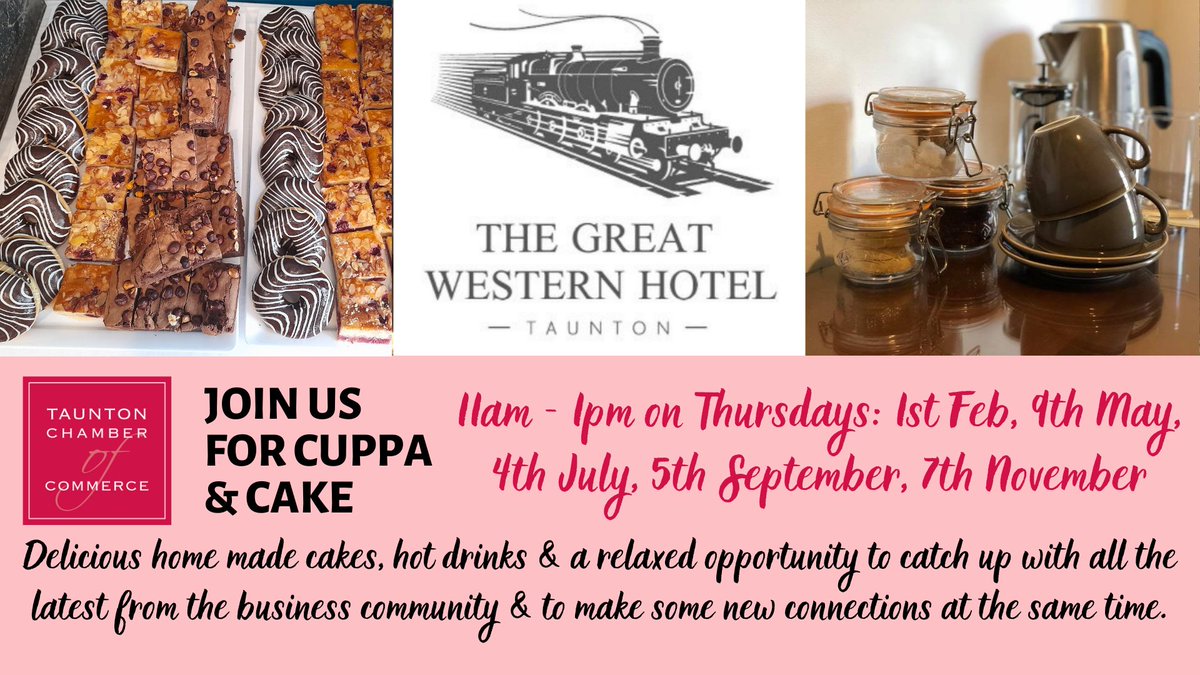 THE GREAT WESTERN HOTEL
— TAUNTON —

TAUNTON CHAMBER of COMMERCE

JOIN US FOR CUPPA & CAKE

11am - 1pm on Thursdays: 1st Feb, 9th May, 4th July, 5th September, 7th November

Delicious home made cakes, hot drinks & a relaxed opportunity to catch up with all the latest from the business community & to make some new connections at the same time.